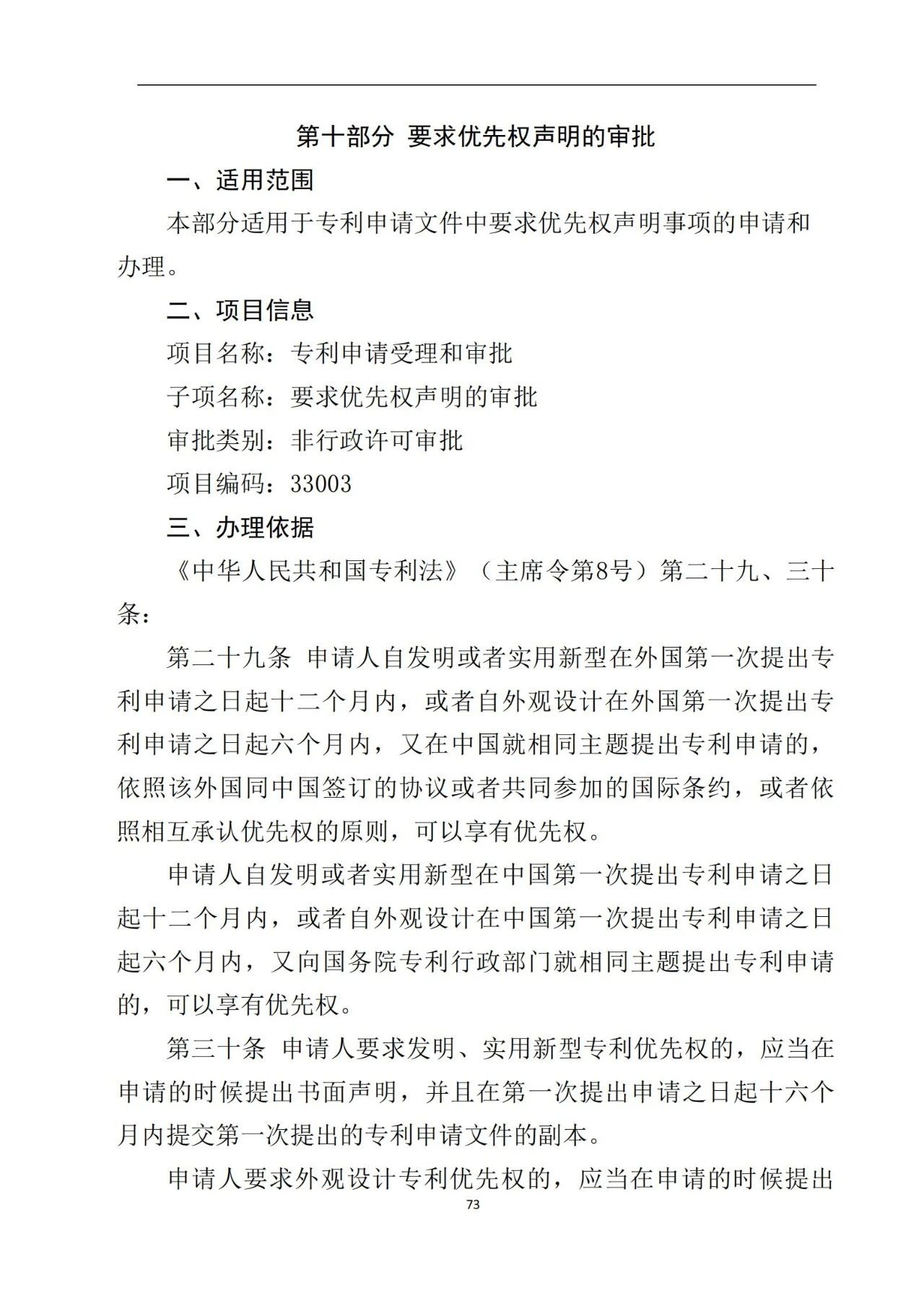 第十部分 要求优先权声明的审批

一、适用范围

本部分适用于专利申请文件中要求优先权声明事项的申请和办理。

二、项目信息

项目名称：专利申请受理和审批

子项名称：要求优先权声明的审批

审批类别：非行政许可审批

项目编码：33003

三、办理依据

《中华人民共和国专利法》（主席令第8号）第二十九、三十条：

第二十九条 申请人自发明或者实用新型在外国第一次提出专利申请之日起十二个月内，或者自外观设计在外国第一次提出专利申请之日起六个月内，又在中国就相同主题提出专利申请的，依照该外国同中国签订的协议或者共同参加的国际条约，或者依照相互承认优先权的原则，可以享有优先权。

申请人自发明或者实用新型在中国第一次提出专利申请之日起十二个月内，或者自外观设计在中国第一次提出专利申请之日起六个月内，又向国务院专利行政部门就相同主题提出专利申请的，可以享有优先权。

第三十条 申请人要求发明、实用新型专利优先权的，应当在申请的时候提出书面声明，并且在第一次提出申请之日起十六个月内提交第一次提出的专利申请文件的副本。

申请人要求外观设计专利优先权的，应当在申请的时候提出

73